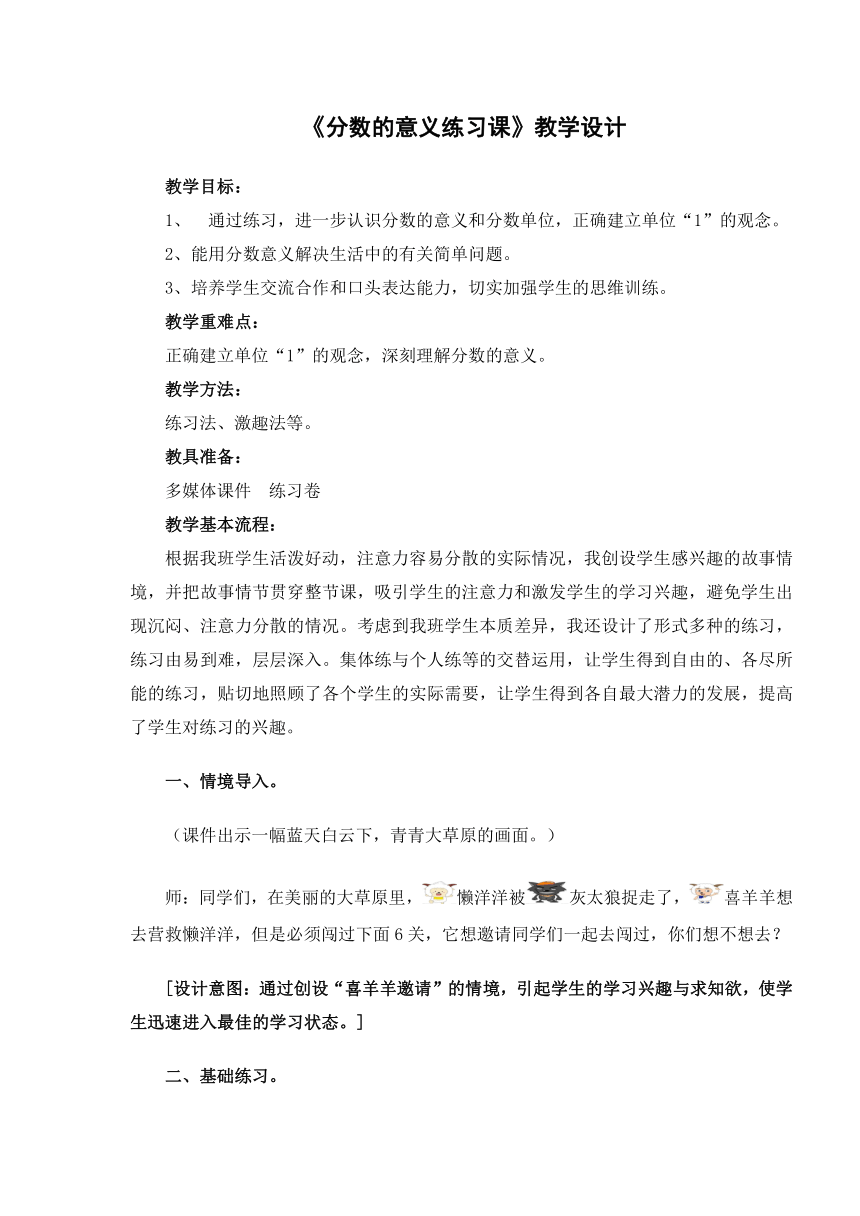 《分数的意义练习课》教学设计

教学目标：

1、 通过练习，进一步认识分数的意义和分数单位，正确建立单位“1”的观念。

2、能用分数意义解决生活中的有关简单问题。

3、培养学生交流合作和口头表达能力，切实加强学生的思维训练。

教学重难点：

正确建立单位“1”的观念，深刻理解分数的意义。

教学方法：

练习法、激趣法等。

教具准备：

多媒体课件 练习卷

教学基本流程：

根据我班学生活泼好动，注意力容易分散的实际情况，我创设学生感兴趣的故事情境，并把故事情节贯穿整节课，吸引学生的注意力和激发学生的学习兴趣，避免学生出现沉闷、注意力分散的情况。考虑到我班学生本质差异，我还设计了形式多种的练习，练习由易到难，层层深入。集体练与个人练等的交替运用，让学生得到自由的、各尽所能的练习，贴切地照顾了各个学生的实际需要，让学生得到各自最大潜力的发展，提高了学生对练习的兴趣。

一、情境导入。

（课件出示一幅蓝天白云下，青青大草原的画面。）

师：同学们，在美丽的大草原里，懒洋洋被灰太狼捉走了，喜羊羊想去营救懒洋洋，但是必须闯过下面6关，它想邀请同学们一起去闯过，你们想不想去？

[设计意图：通过创设“喜羊羊邀请”的情境，引起学生的学习兴趣与求知欲，使学生迅速进入最佳的学习状态。]

二、基础练习。